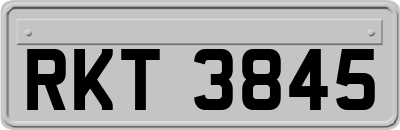 RKT 3845